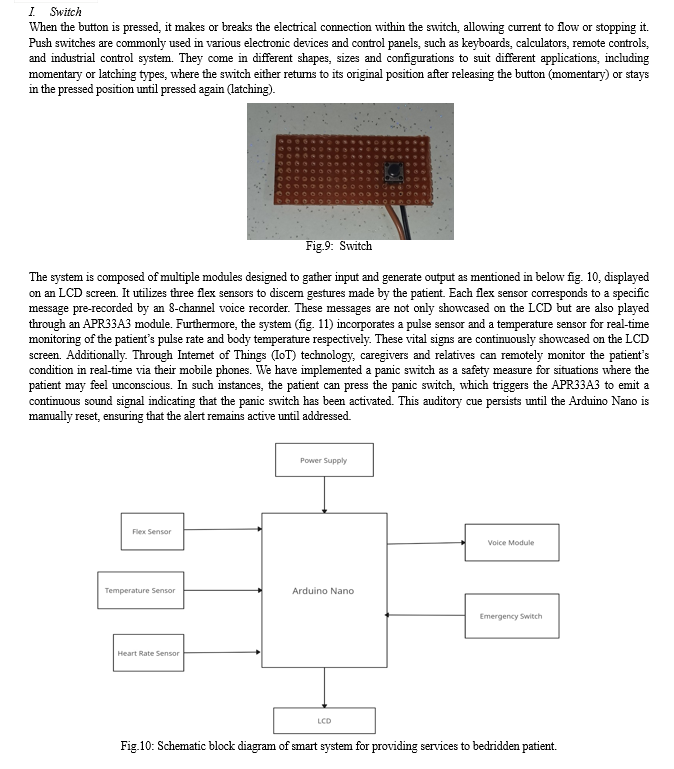 I. Switch

When the button is pressed, it makes or breaks the electrical connection within the switch, allowing current to flow or stopping it. Push switches are commonly used in various electronic devices and control panels, such as keyboards, calculators, remote controls, and industrial control system. They come in different shapes, sizes and configurations to suit different applications, including momentary or latching types, where the switch either returns to its original position after releasing the button (momentary) or stays in the pressed position until pressed again (latching).

Fig.9: Switch

The system is composed of multiple modules designed to gather input and generate output as mentioned in below fig. 10, displayed on an LCD screen. It utilizes three flex sensors to discern gestures made by the patient. Each flex sensor corresponds to a specific message pre-recorded by an 8-channel voice recorder. These messages are not only showcased on the LCD but are also played through an APR33A3 module. Furthermore, the system (fig. 11) incorporates a pulse sensor and a temperature sensor for real-time monitoring of the patient's pulse rate and body temperature respectively. These vital signs are continuously showcased on the LCD screen. Additionally. Through Internet of Things (IoT) technology, caregivers and relatives can remotely monitor the patient's condition in real-time via their mobile phones. We have implemented a panic switch as a safety measure for situations where the patient may feel unconscious. In such instances, the patient can press the panic switch, which triggers the APR33A3 to emit a continuous sound signal indicating that the panic switch has been activated. This auditory cue persists until the Arduino Nano is manually reset, ensuring that the alert remains active until addressed.

Power Supply

Flex Sensor

Temperature Sensor

Heart Rate Sensor

Arduino Nano

Voice Module

Emergency Switch

LCD

Fig.10: Schematic block diagram of smart system for providing services to bedridden patient.